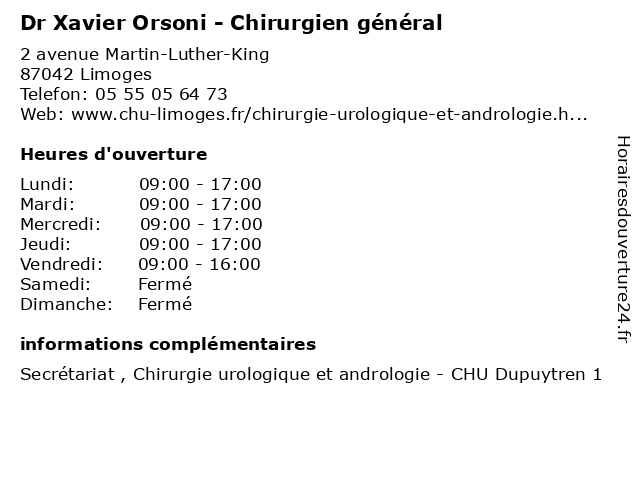 Dr Xavier Orsoni - Chirurgien général

2 avenue Martin-Luther-King
87042 Limoges
Telefon: 05 55 05 64 73
Web: www.chu-limoges.fr/chirurgie-urologique-et-andrologie.h...

Heures d'ouverture

| | |
|---|---|
| Lundi: | 09:00 - 17:00 |
| Mardi: | 09:00 - 17:00 |
| Mercredi: | 09:00 - 17:00 |
| Jeudi: | 09:00 - 17:00 |
| Vendredi: | 09:00 - 16:00 |
| Samedi: | Fermé |
| Dimanche: | Fermé |

informations complémentaires

Secrétariat , Chirurgie urologique et andrologie - CHU Dupuytren 1

Horairesdouverture24.fr